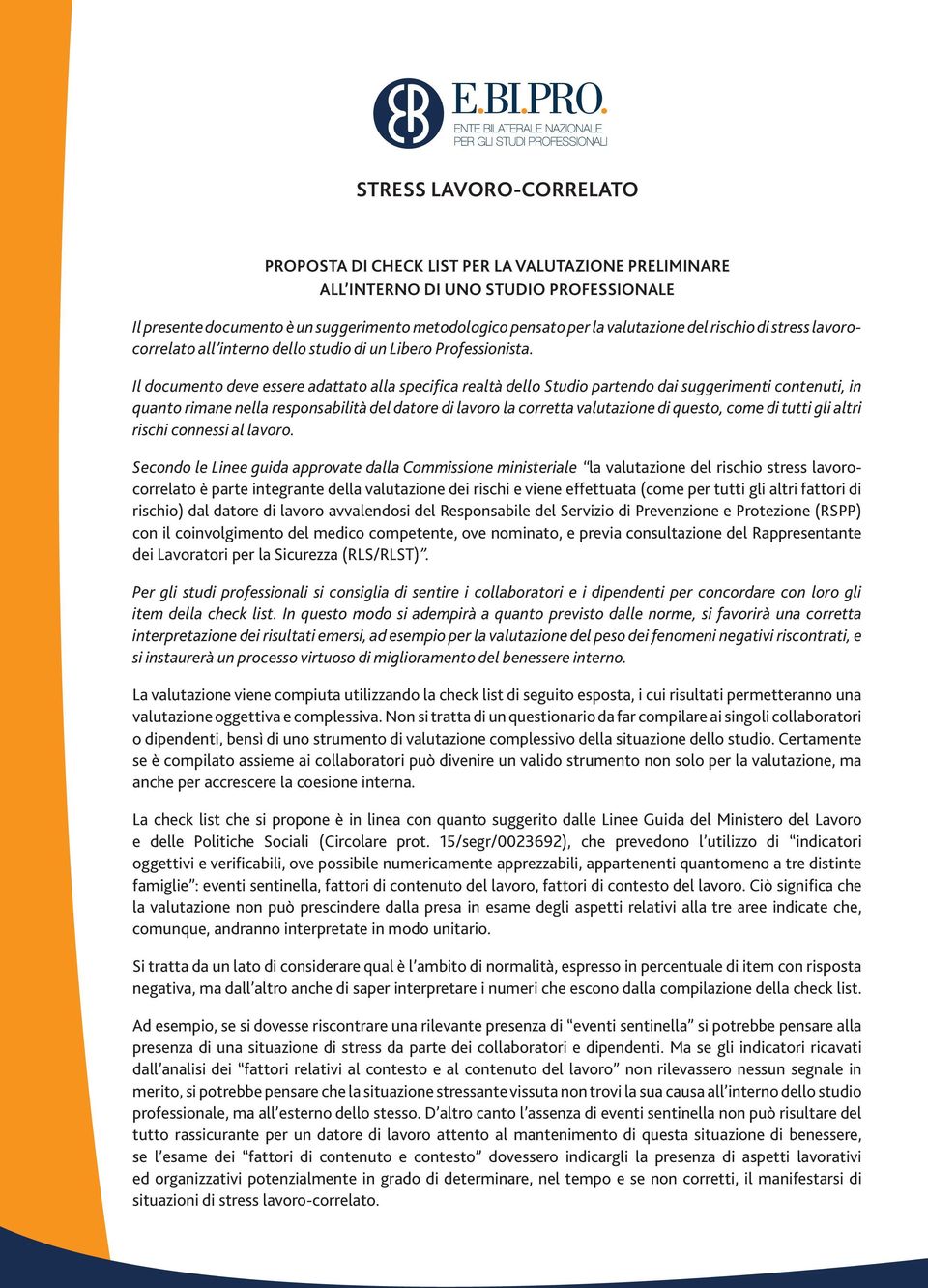 E.BI.PRO.
ENTE BILATERALE NAZIONALE
PER GLI STUDI PROFESSIONALI

STRESS LAVORO-CORRELATO

PROPOSTA DI CHECK LIST PER LA VALUTAZIONE PRELIMINARE
ALL'INTERNO DI UNO STUDIO PROFESSIONALE

Il presente documento è un suggerimento metodologico pensato per la valutazione del rischio di stress lavoro-correlato all'interno dello studio di un Libero Professionista.

Il documento deve essere adattato alla specifica realtà dello Studio partendo dai suggerimenti contenuti, in quanto rimane nella responsabilità del datore di lavoro la corretta valutazione di questo, come di tutti gli altri rischi connessi al lavoro.

Secondo le Linee guida approvate dalla Commissione ministeriale "la valutazione del rischio stress lavoro-correlato è parte integrante della valutazione dei rischi e viene effettuata (come per tutti gli altri fattori di rischio) dal datore di lavoro avvalendosi del Responsabile del Servizio di Prevenzione e Protezione (RSPP) con il coinvolgimento del medico competente, ove nominato, e previa consultazione del Rappresentante dei Lavoratori per la Sicurezza (RLS/RLST)".

Per gli studi professionali si consiglia di sentire i collaboratori e i dipendenti per concordare con loro gli item della check list. In questo modo si adempirà a quanto previsto dalle norme, si favorirà una corretta interpretazione dei risultati emersi, ad esempio per la valutazione del peso dei fenomeni negativi riscontrati, e si instaurerà un processo virtuoso di miglioramento del benessere interno.

La valutazione viene compiuta utilizzando la check list di seguito esposta, i cui risultati permetteranno una valutazione oggettiva e complessiva. Non si tratta di un questionario da far compilare ai singoli collaboratori o dipendenti, bensì di uno strumento di valutazione complessivo della situazione dello studio. Certamente se è compilato assieme ai collaboratori può divenire un valido strumento non solo per la valutazione, ma anche per accrescere la coesione interna.

La check list che si propone è in linea con quanto suggerito dalle Linee Guida del Ministero del Lavoro e delle Politiche Sociali (Circolare prot. 15/segr/0023692), che prevedono l'utilizzo di "indicatori oggettivi e verificabili, ove possibile numericamente apprezzabili, appartenenti quantomeno a tre distinte famiglie": eventi sentinella, fattori di contenuto del lavoro, fattori di contesto del lavoro. Ciò significa che la valutazione non può prescindere dalla presa in esame degli aspetti relativi alla tre aree indicate che, comunque, andranno interpretate in modo unitario.

Si tratta da un lato di considerare qual è l'ambito di normalità, espresso in percentuale di item con risposta negativa, ma dall'altro anche di saper interpretare i numeri che escono dalla compilazione della check list.

Ad esempio, se si dovesse riscontrare una rilevante presenza di "eventi sentinella" si potrebbe pensare alla presenza di una situazione di stress da parte dei collaboratori e dipendenti. Ma se gli indicatori ricavati dall'analisi dei "fattori relativi al contesto e al contenuto del lavoro" non rilevassero nessun segnale in merito, si potrebbe pensare che la situazione stressante vissuta non trovi la sua causa all'interno dello studio professionale, ma all'esterno dello stesso. D'altro canto l'assenza di eventi sentinella non può risultare del tutto rassicurante per un datore di lavoro attento al mantenimento di questa situazione di benessere, se l'esame dei "fattori di contenuto e contesto" dovessero indicargli la presenza di aspetti lavorativi ed organizzativi potenzialmente in grado di determinare, nel tempo e se non corretti, il manifestarsi di situazioni di stress lavoro-correlato.